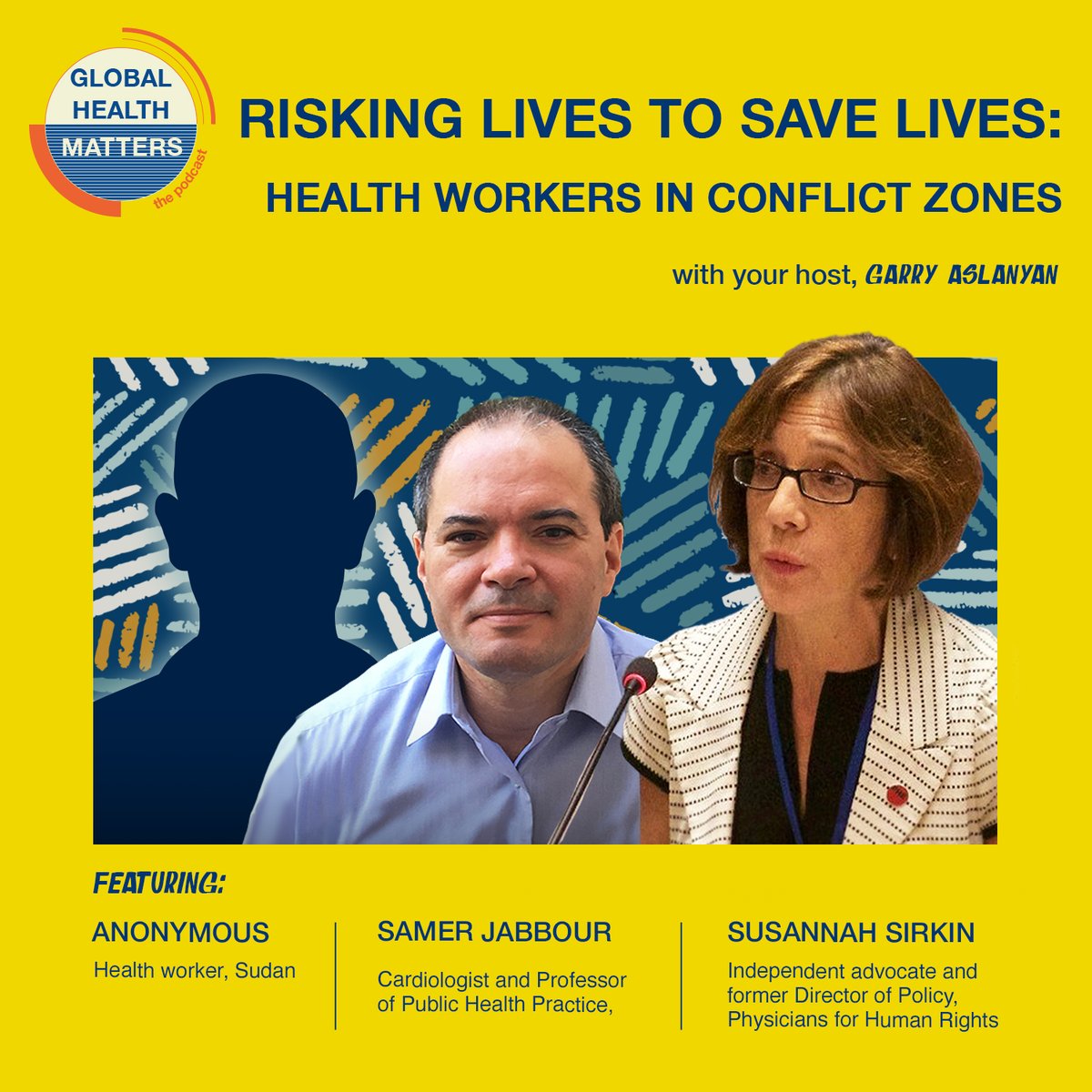 GLOBAL HEALTH MATTERS the podcast

RISKING LIVES TO SAVE LIVES: HEALTH WORKERS IN CONFLICT ZONES

with your host, GARRY ASLANYAN

FEATURING:

ANONYMOUS
Health worker, Sudan

SAMER JABBOUR
Cardiologist and Professor of Public Health Practice,

SUSANNAH SIRKIN
Independent advocate and former Director of Policy, Physicians for Human Rights